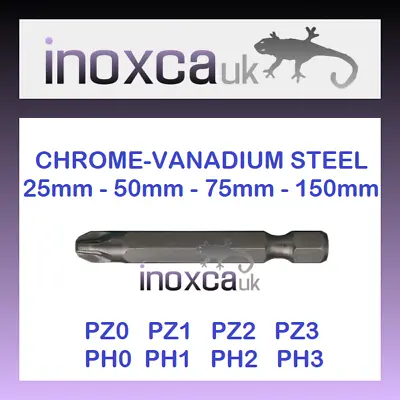 inoxca uk

CHROME-VANADIUM STEEL
25mm - 50mm - 75mm - 150mm

inoxca uk

PZ0 PZ1 PZ2 PZ3
PH0 PH1 PH2 PH3